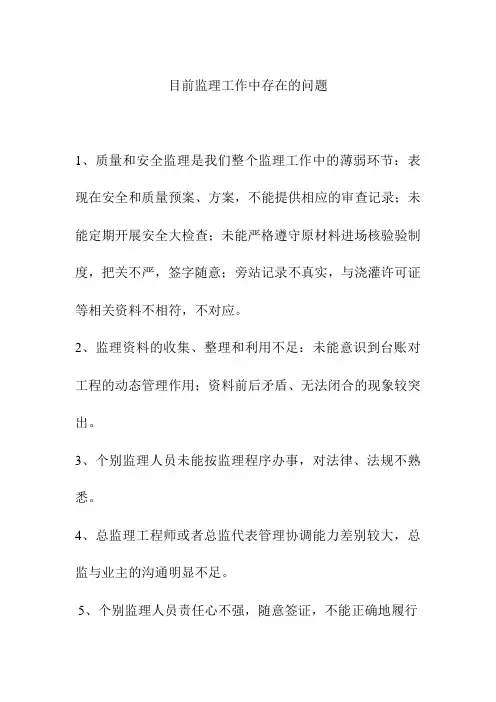 目前监理工作中存在的问题

1、质量和安全监理是我们整个监理工作中的薄弱环节：表现在安全和质量预案、方案，不能提供相应的审查记录；未能定期开展安全大检查；未能严格遵守原材料进场核验验制度，把关不严，签字随意；旁站记录不真实，与浇灌许可证等相关资料不相符，不对应。

2、监理资料的收集、整理和利用不足：未能意识到台账对工程的动态管理作用；资料前后矛盾、无法闭合的现象较突出。

3、个别监理人员未能按监理程序办事，对法律、法规不熟悉。

4、总监理工程师或者总监代表管理协调能力差别较大，总监与业主的沟通明显不足。

5、个别监理人员责任心不强，随意签证，不能正确地履行